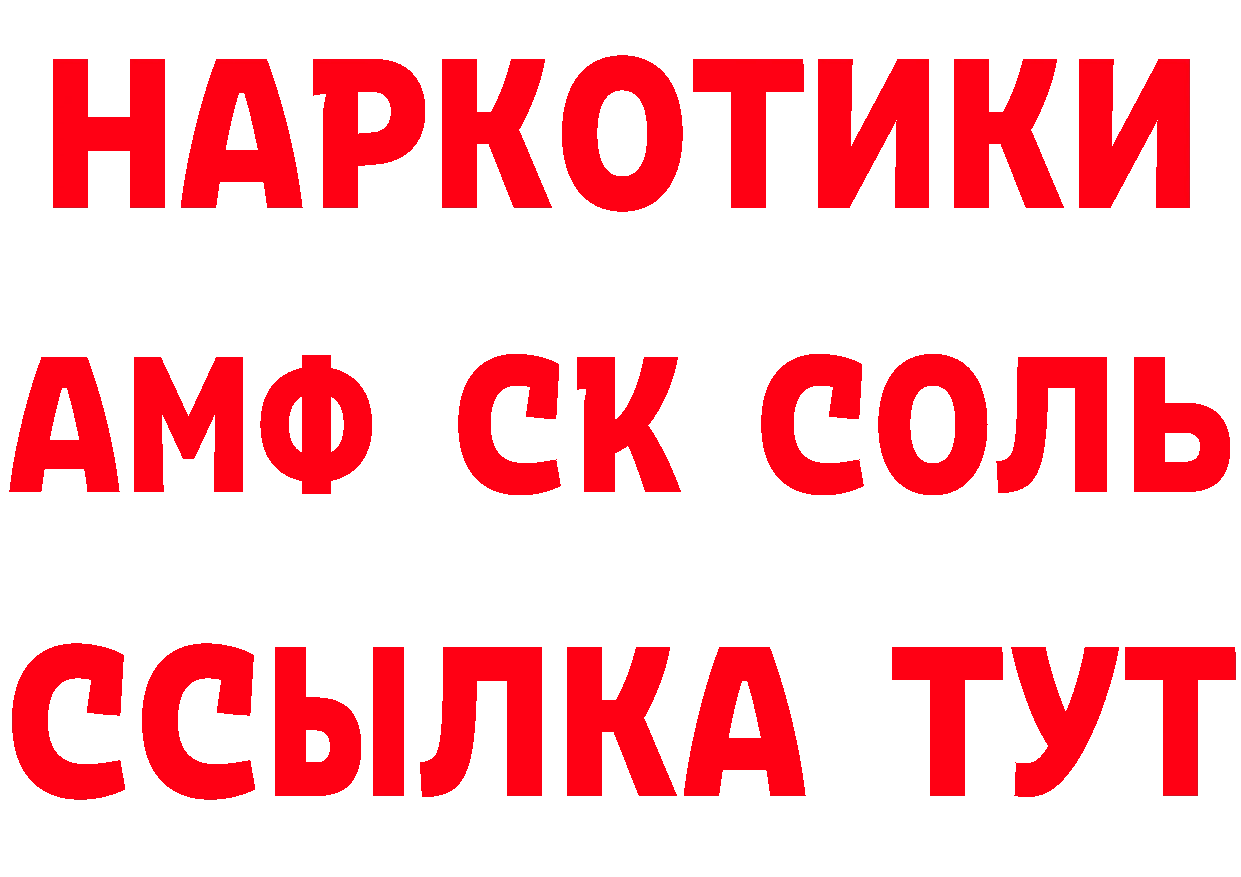 НАРКОТИКИ

АМФ СК СОЛЬ

ССЫЛКА ТУТ